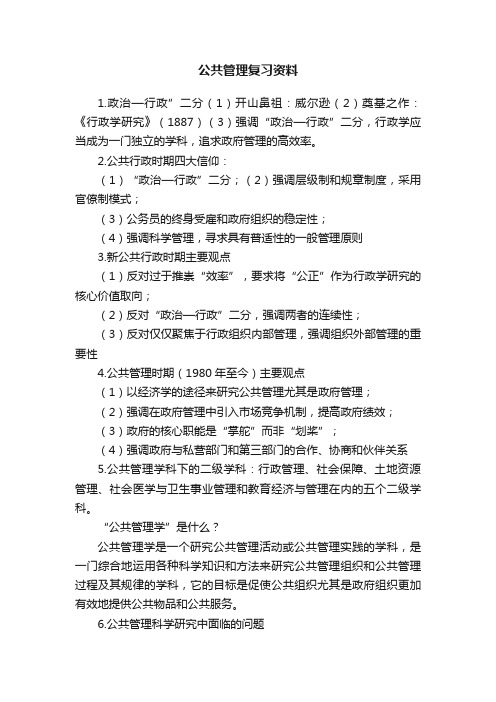 公共管理复习资料

1.政治—行政”二分（1）开山鼻祖：威尔逊（2）奠基之作：《行政学研究》（1887）（3）强调“政治—行政”二分，行政学应当成为一门独立的学科，追求政府管理的高效率。

2.公共行政时期四大信仰：

（1）“政治—行政”二分；（2）强调层级制和规章制度，采用官僚制模式；

（3）公务员的终身受雇和政府组织的稳定性；

（4）强调科学管理，寻求具有普适性的一般管理原则

3.新公共行政时期主要观点

（1）反对过于推崇“效率”，要求将“公正”作为行政学研究的核心价值取向；

（2）反对“政治—行政”二分，强调两者的连续性；

（3）反对仅仅聚焦于行政组织内部管理，强调组织外部管理的重要性

4.公共管理时期（1980年至今）主要观点

（1）以经济学的途径来研究公共管理尤其是政府管理；

（2）强调在政府管理中引入市场竞争机制，提高政府绩效；

（3）政府的核心职能是“掌舵”而非“划桨”；

（4）强调政府与私营部门和第三部门的合作、协商和伙伴关系

5.公共管理学科下的二级学科：行政管理、社会保障、土地资源管理、社会医学与卫生事业管理和教育经济与管理在内的五个二级学科。

“公共管理学”是什么？

公共管理学是一个研究公共管理活动或公共管理实践的学科，是一门综合地运用各种科学知识和方法来研究公共管理组织和公共管理过程及其规律的学科，它的目标是促使公共组织尤其是政府组织更加有效地提供公共物品和公共服务。

6.公共管理科学研究中面临的问题